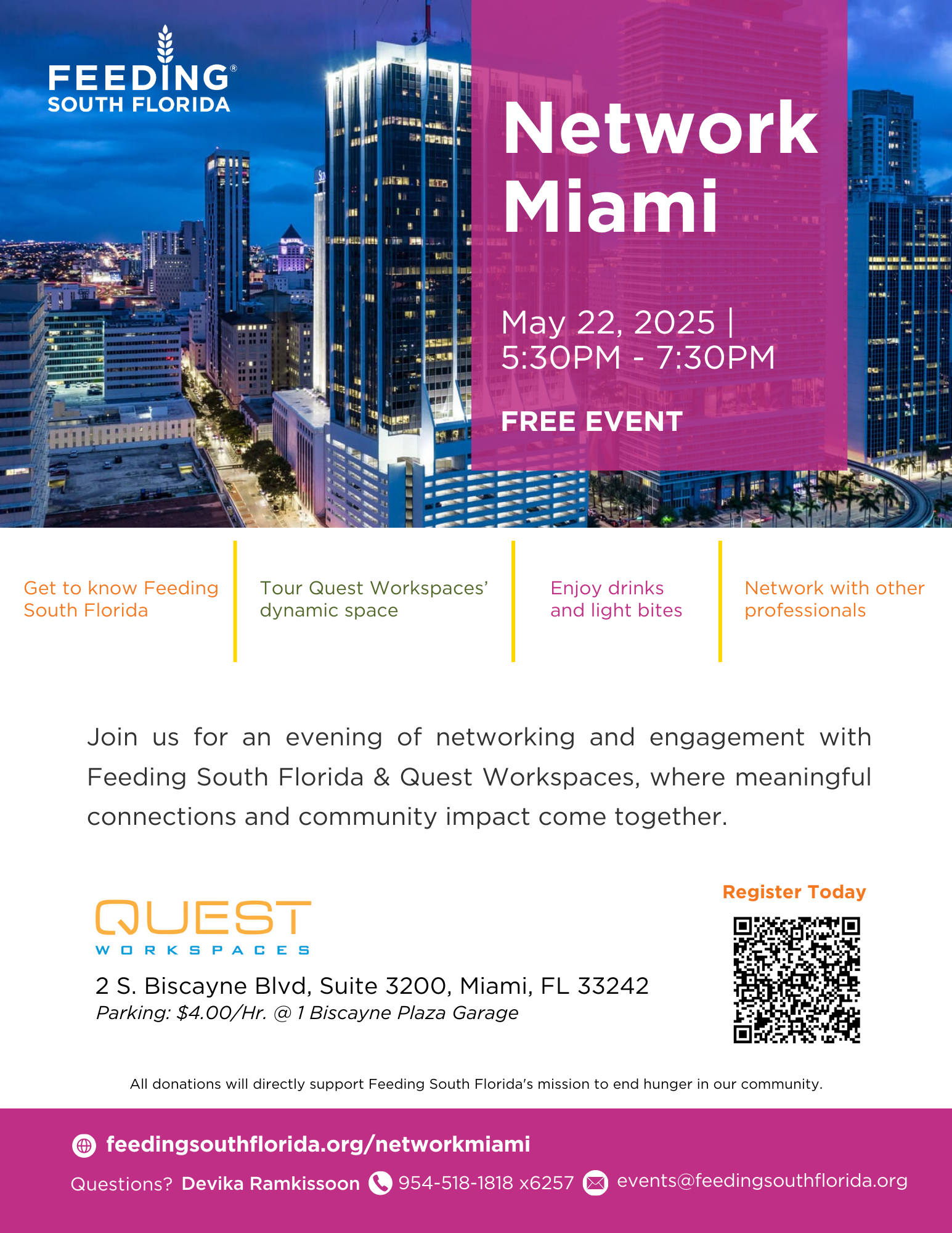 FEEDING®
SOUTH FLORIDA

Network
Miami

May 22, 2025 |
5:30PM - 7:30PM

FREE EVENT

Get to know Feeding South Florida

Tour Quest Workspaces' dynamic space

Enjoy drinks and light bites

Network with other professionals

Join us for an evening of networking and engagement with Feeding South Florida & Quest Workspaces, where meaningful connections and community impact come together.

QUEST
WORKSPACES

2 S. Biscayne Blvd, Suite 3200, Miami, FL 33242
Parking: $4.00/Hr. @ 1 Biscayne Plaza Garage

Register Today

All donations will directly support Feeding South Florida's mission to end hunger in our community.

feedingsouthflorida.org/networkmiami

Questions? Devika Ramkissoon 954-518-1818 x6257 events@feedingsouthflorida.org